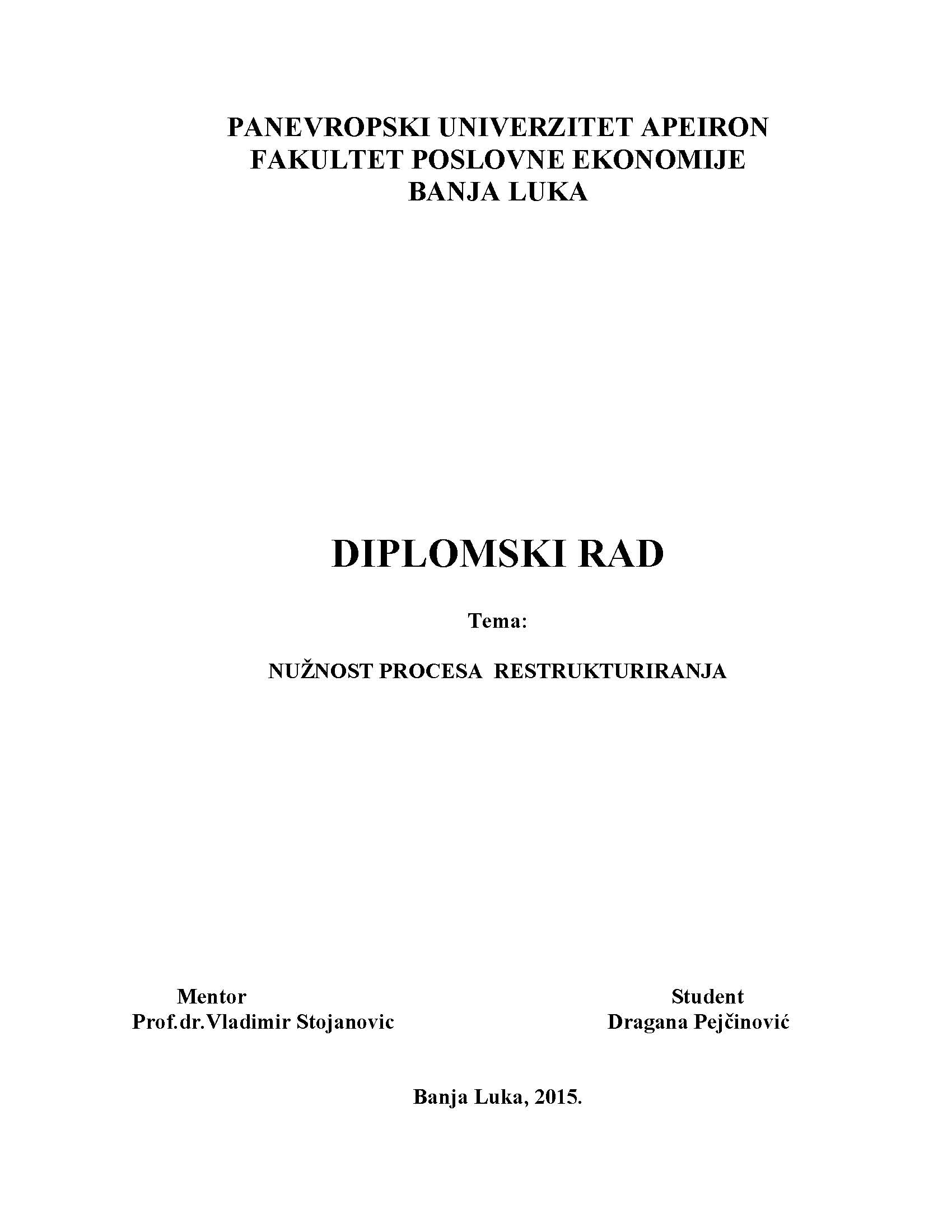 PANEVROPSKI UNIVERZITET APEIRON
FAKULTET POSLOVNE EKONOMIJE
BANJA LUKA

DIPLOMSKI RAD

Tema:

NUŽNOST PROCESA RESTRUKTURIRANJA

Mentor
Prof.dr.Vladimir Stojanovic

Student
Dragana Pejčinović

Banja Luka, 2015.